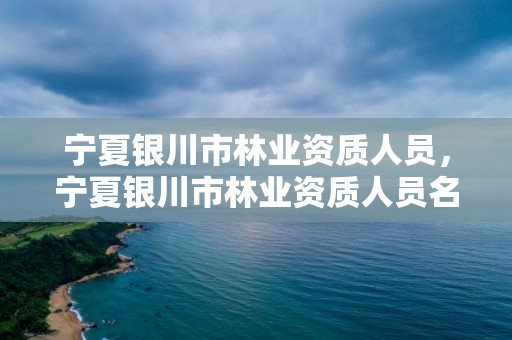 宁夏银川市林业资质人员，宁夏银川市林业资质人员名